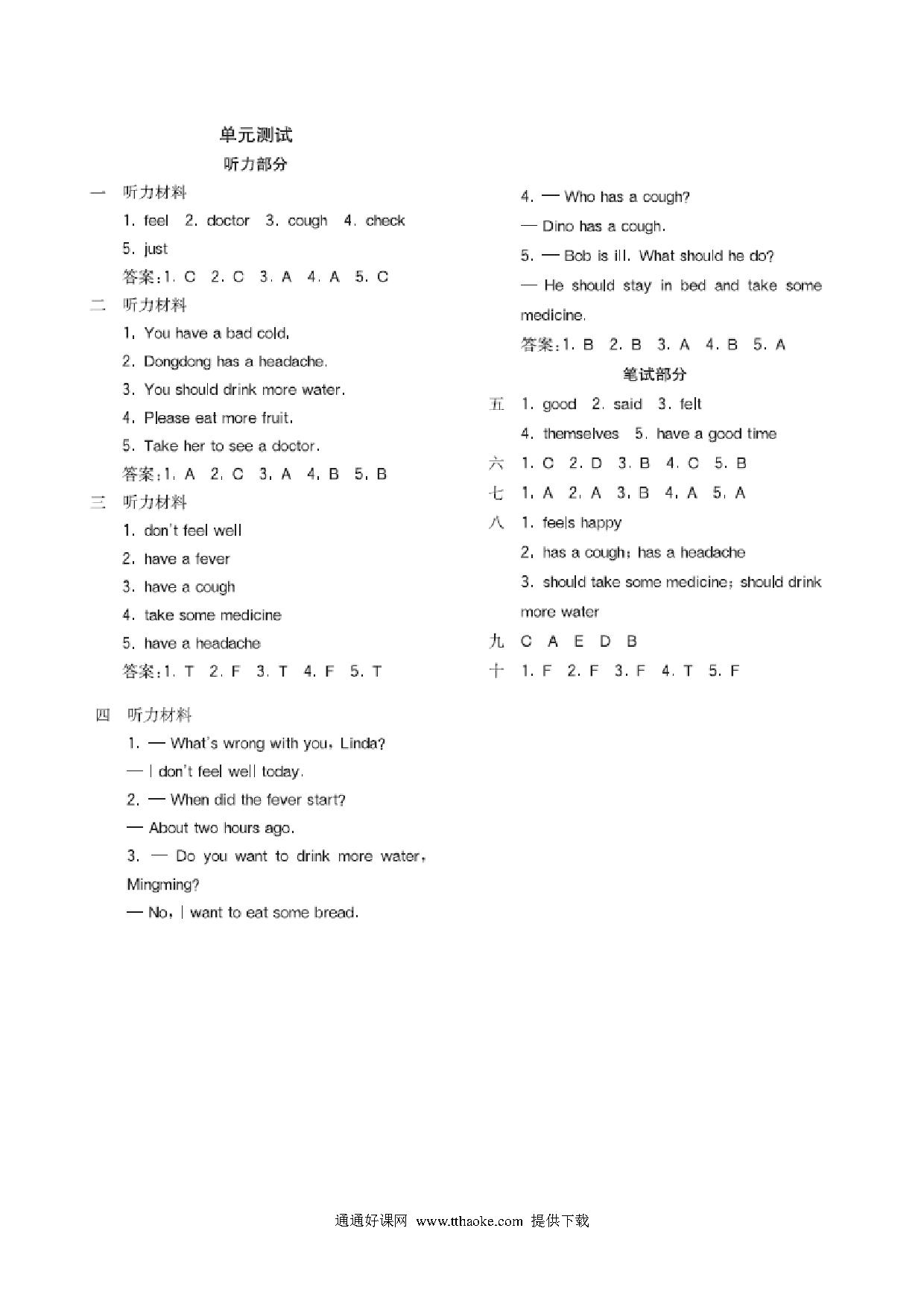 单元测试

听力部分

一 听力材料

1. feel 2. doctor 3. cough 4. check 5. just

答案:1. C 2. C 3. A 4. A 5. C

二 听力材料

1. You have a bad cold.

2. Dongdong has a headache.

3. You should drink more water.

4. Please eat more fruit.

5. Take her to see a doctor.

答案:1. A 2. C 3. A 4. B 5. B

三 听力材料

1. don't feel well

2. have a fever

3. have a cough

4. take some medicine

5. have a headache

答案:1. T 2. F 3. T 4. F 5. T

四 听力材料

1. — What's wrong with you, Linda?

— I don't feel well today.

2. — When did the fever start?

— About two hours ago.

3. — Do you want to drink more water, Mingming?

— No, I want to eat some bread.

4. — Who has a cough?

— Dino has a cough.

5. — Bob is ill. What should he do?

— He should stay in bed and take some medicine.

答案:1. B 2. B 3. A 4. B 5. A

笔试部分

五 1. good 2. said 3. felt 4. themselves 5. have a good time

六 1. C 2. D 3. B 4. C 5. B

七 1. A 2. A 3. B 4. A 5. A

八 1. feels happy

2. has a cough; has a headache

3. should take some medicine; should drink more water

九 C A E D B

十 1. F 2. F 3. F 4. T 5. F

通通好课网 www.tthaoke.com 提供下载